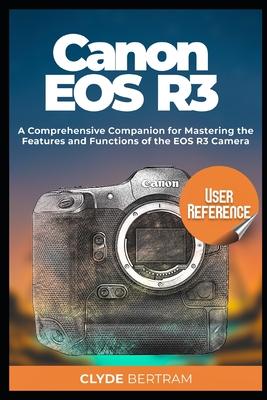 Canon EOS R3

A Comprehensive Companion for Mastering the Features and Functions of the EOS R3 Camera

Canon

USER REFERENCE

CLYDE BERTRAM